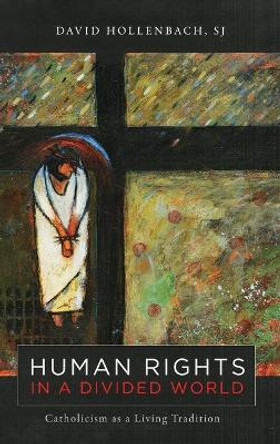 DAVID HOLLENBACH, SJ

HUMAN RIGHTS
IN A DIVIDED WORLD

Catholicism as a Living Tradition